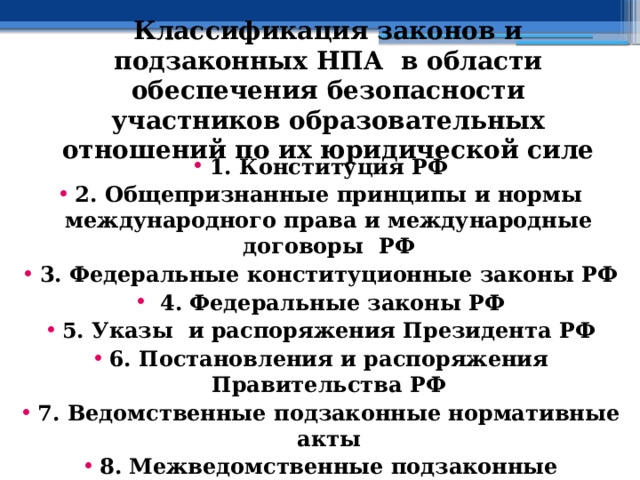 Классификация законов и подзаконных НПА в области обеспечения безопасности участников образовательных отношений по их юридической силе

• 1. Конституция РФ
• 2. Общепризнанные принципы и нормы международного права и международные договоры РФ
• 3. Федеральные конституционные законы РФ
• 4. Федеральные законы РФ
• 5. Указы и распоряжения Президента РФ
• 6. Постановления и распоряжения Правительства РФ
• 7. Ведомственные подзаконные нормативные акты
• 8. Межведомственные подзаконные